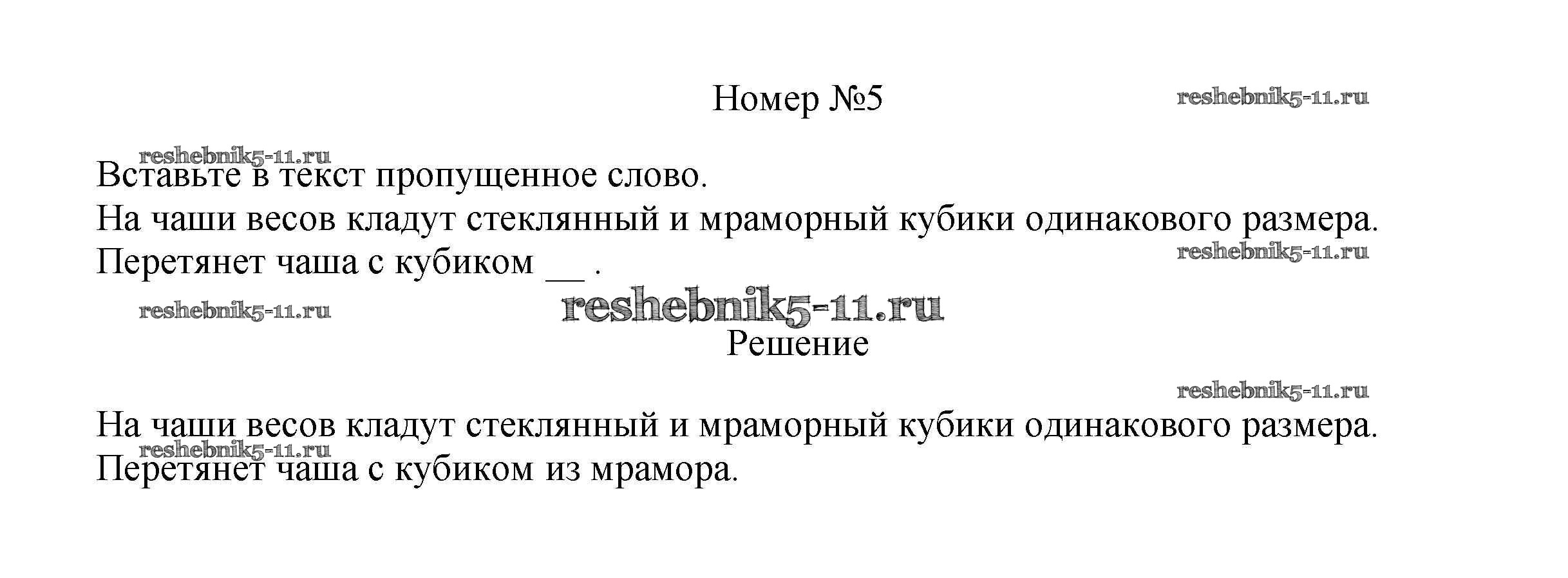 Номер №5

Вставьте в текст пропущенное слово.

На чаши весов кладут стеклянный и мраморный кубики одинакового размера. Перетянет чаша с кубиком ____ .

Решение

На чаши весов кладут стеклянный и мраморный кубики одинакового размера. Перетянет чаша с кубиком из мрамора.

reshebnik5-11.ru